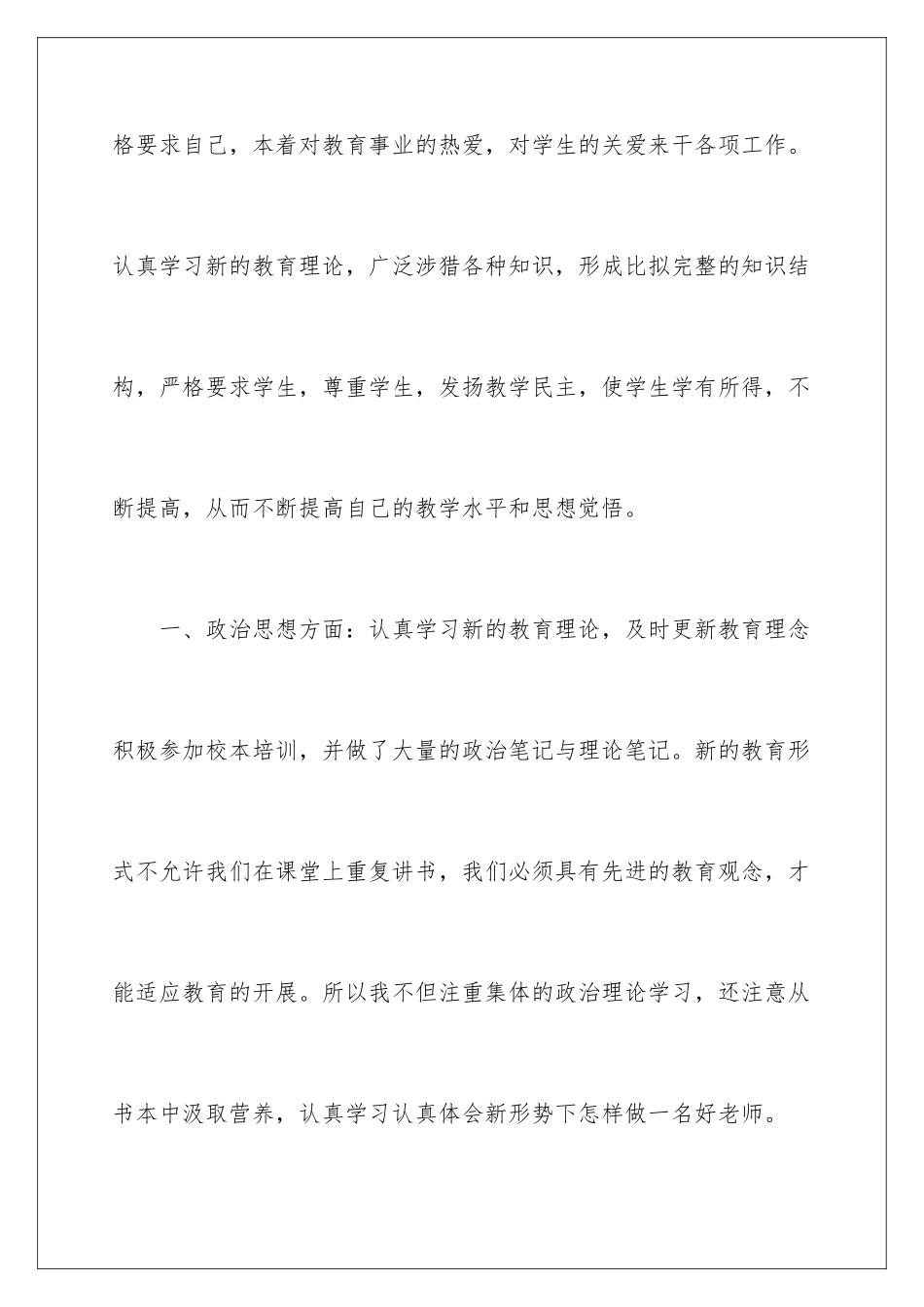 格要求自己，本着对教育事业的热爱，对学生的关爱来干各项工作。认真学习新的教育理论，广泛涉猎各种知识，形成比拟完整的知识结构，严格要求学生，尊重学生，发扬教学民主，使学生学有所得，不断提高，从而不断提高自己的教学水平和思想觉悟。

一、政治思想方面：认真学习新的教育理论，及时更新教育理念积极参加校本培训，并做了大量的政治笔记与理论笔记。新的教育形式不允许我们在课堂上重复讲书，我们必须具有先进的教育观念，才能适应教育的开展。所以我不但注重集体的政治理论学习，还注意从书本中汲取营养，认真学习认真体会新形势下怎样做一名好老师。